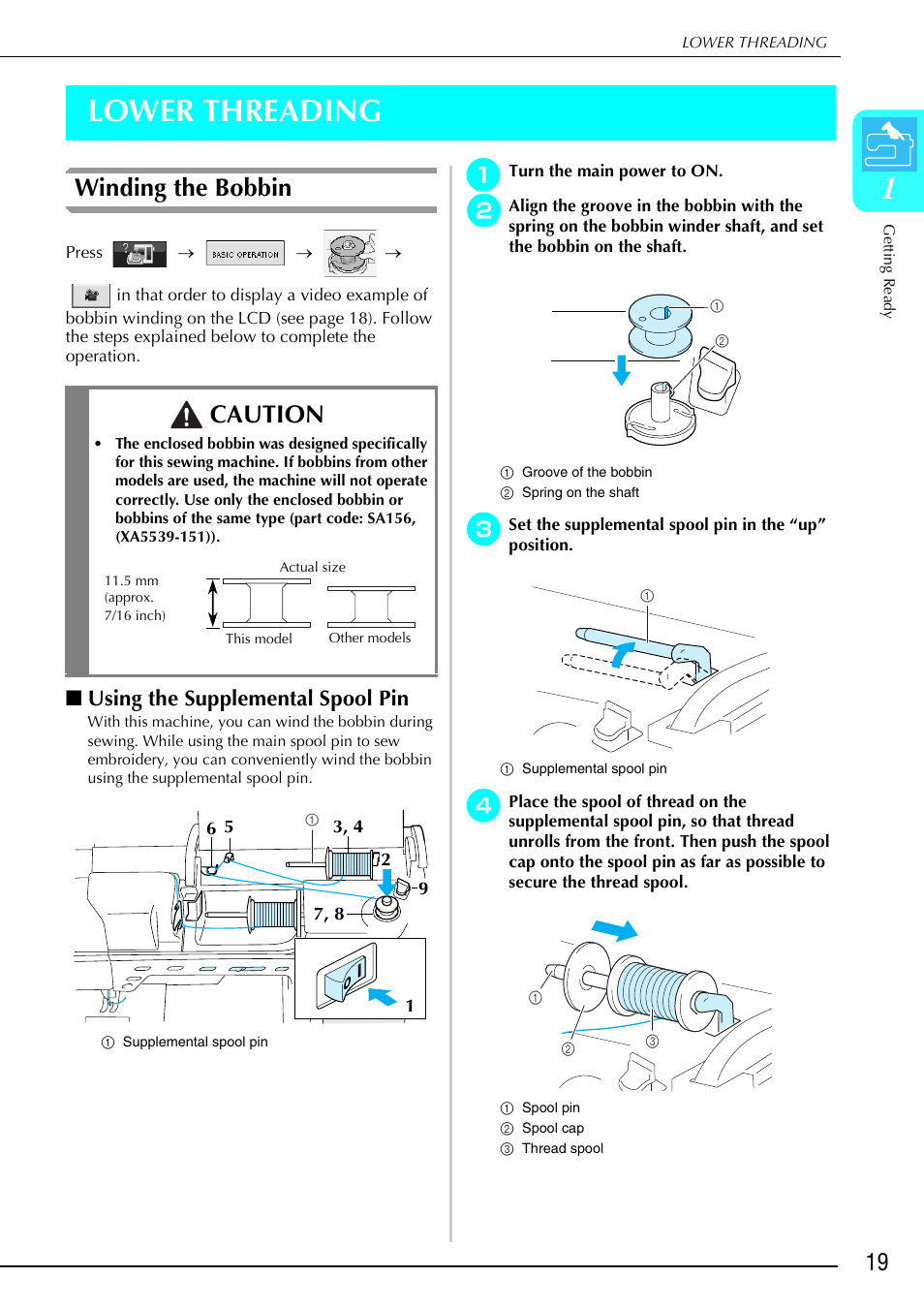 LOWER THREADING

LOWER THREADING

Winding the Bobbin

Press → BASIC OPERATION → →

in that order to display a video example of bobbin winding on the LCD (see page 18). Follow the steps explained below to complete the operation.

CAUTION

• The enclosed bobbin was designed specifically for this sewing machine. If bobbins from other models are used, the machine will not operate correctly. Use only the enclosed bobbin or bobbins of the same type (part code: SA156, (XA5539-151)).

Actual size

11.5 mm (approx. 7/16 inch)

This model

Other models

■ Using the Supplemental Spool Pin

With this machine, you can wind the bobbin during sewing. While using the main spool pin to sew embroidery, you can conveniently wind the bobbin using the supplemental spool pin.

6 5 ① 3, 4 2 9 7, 8 1

① Supplemental spool pin

1 Turn the main power to ON.

2 Align the groove in the bobbin with the spring on the bobbin winder shaft, and set the bobbin on the shaft.

① ②

① Groove of the bobbin
② Spring on the shaft

3 Set the supplemental spool pin in the “up” position.

①

① Supplemental spool pin

4 Place the spool of thread on the supplemental spool pin, so that thread unrolls from the front. Then push the spool cap onto the spool pin as far as possible to secure the thread spool.

① ② ③

① Spool pin
② Spool cap
③ Thread spool

1
Getting Ready

19